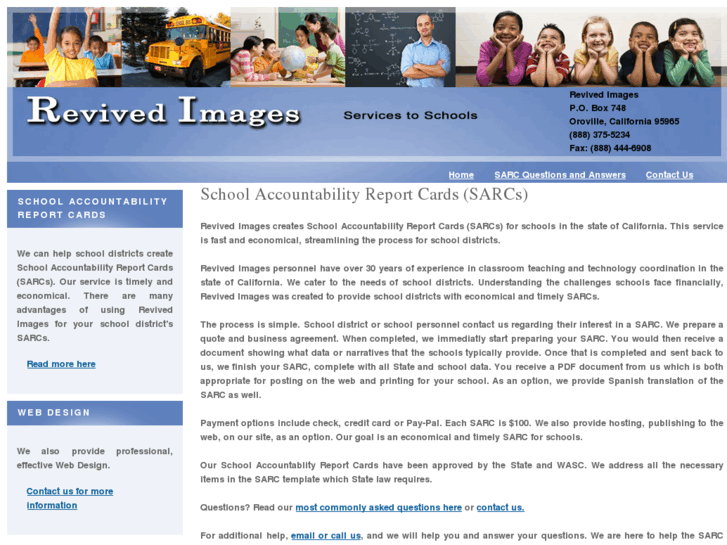 Revived Images

Services to Schools

Revived Images
P.O. Box 748
Oroville, California 95965
(888) 375-5234
Fax: (888) 444-6908

Home SARC Questions and Answers Contact Us

SCHOOL ACCOUNTABILITY REPORT CARDS

We can help school districts create School Accountability Report Cards (SARCs). Our service is timely and economical. There are many advantages of using Revived Images for your school district's SARCs.

Read more here

WEB DESIGN

We also provide professional, effective Web Design.

Contact us for more information

School Accountability Report Cards (SARCs)

Revived Images creates School Accountability Report Cards (SARCs) for schools in the state of California. This service is fast and economical, streamlining the process for school districts.

Revived Images personnel have over 30 years of experience in classroom teaching and technology coordination in the state of California. We cater to the needs of school districts. Understanding the challenges schools face financially, Revived Images was created to provide school districts with economical and timely SARCs.

The process is simple. School district or school personnel contact us regarding their interest in a SARC. We prepare a quote and business agreement. When completed, we immediatly start preparing your SARC. You would then receive a document showing what data or narratives that the schools typically provide. Once that is completed and sent back to us, we finish your SARC, complete with all State and school data. You receive a PDF document from us which is both appropriate for posting on the web and printing for your school. As an option, we provide Spanish translation of the SARC as well.

Payment options include check, credit card or Pay-Pal. Each SARC is $100. We also provide hosting, publishing to the web, on our site, as an option. Our goal is an economical and timely SARC for schools.

Our School Accountablity Report Cards have been approved by the State and WASC. We address all the necessary items in the SARC template which State law requires.

Questions? Read our most commonly asked questions here or contact us.

For additional help, email or call us, and we will help you and answer your questions. We are here to help the SARC